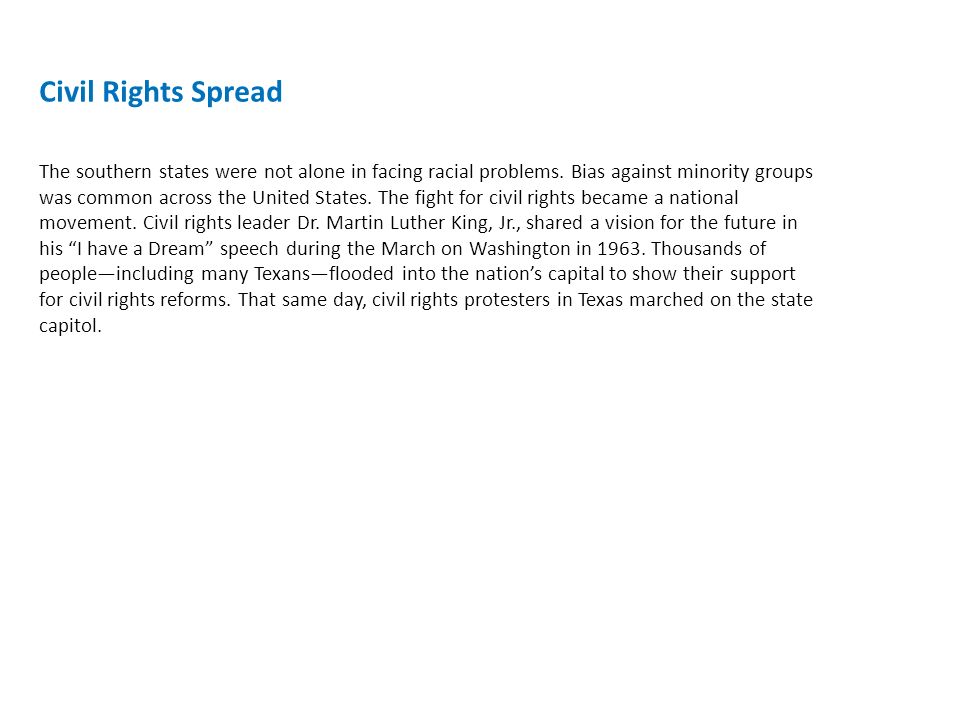 Civil Rights Spread

The southern states were not alone in facing racial problems. Bias against minority groups was common across the United States. The fight for civil rights became a national movement. Civil rights leader Dr. Martin Luther King, Jr., shared a vision for the future in his “I have a Dream” speech during the March on Washington in 1963. Thousands of people—including many Texans—flooded into the nation’s capital to show their support for civil rights reforms. That same day, civil rights protesters in Texas marched on the state capitol.